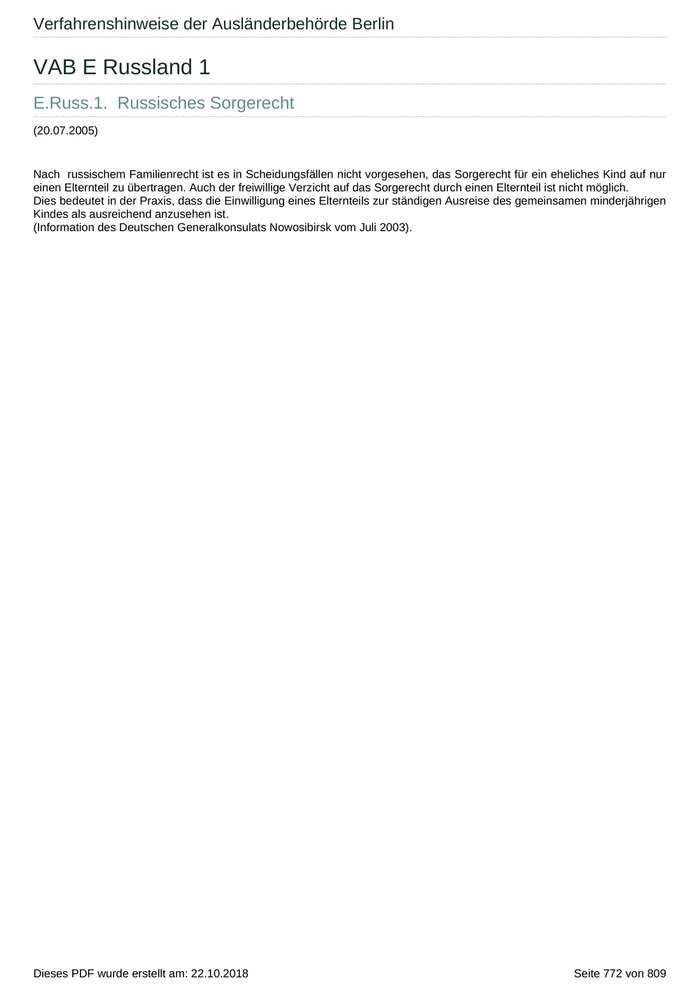 Verfahrenshinweise der Ausländerbehörde Berlin

VAB E Russland 1

E.Russ.1. Russisches Sorgerecht

(20.07.2005)

Nach russischem Familienrecht ist es in Scheidungsfällen nicht vorgesehen, das Sorgerecht für ein eheliches Kind auf nur einen Elternteil zu übertragen. Auch der freiwillige Verzicht auf das Sorgerecht durch einen Elternteil ist nicht möglich.
Dies bedeutet in der Praxis, dass die Einwilligung eines Elternteils zur ständigen Ausreise des gemeinsamen minderjährigen Kindes als ausreichend anzusehen ist.
(Information des Deutschen Generalkonsulats Nowosibirsk vom Juli 2003).

Dieses PDF wurde erstellt am: 22.10.2018

Seite 772 von 809